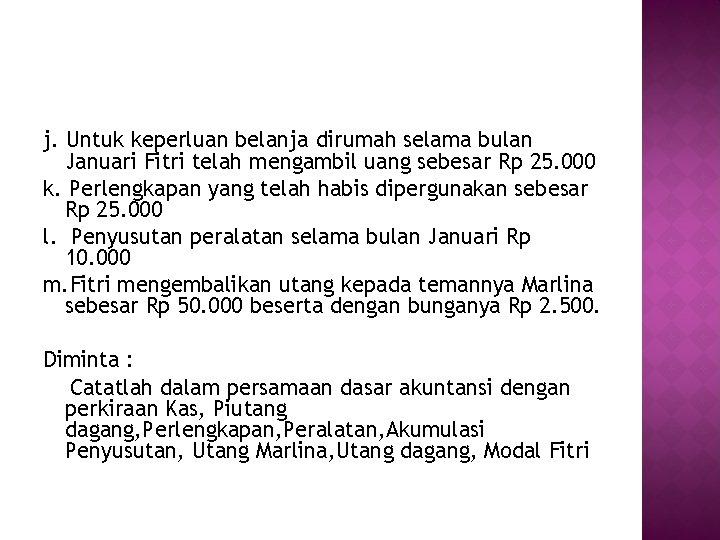 j. Untuk keperluan belanja dirumah selama bulan Januari Fitri telah mengambil uang sebesar Rp 25.000
k. Perlengkapan yang telah habis dipergunakan sebesar Rp 25.000
l. Penyusutan peralatan selama bulan Januari Rp 10.000
m. Fitri mengembalikan utang kepada temannya Marlina sebesar Rp 50.000 beserta dengan bunganya Rp 2.500.

Diminta :
Catatlah dalam persamaan dasar akuntansi dengan perkiraan Kas, Piutang dagang,Perlengkapan,Peralatan,Akumulasi Penyusutan, Utang Marlina,Utang dagang, Modal Fitri